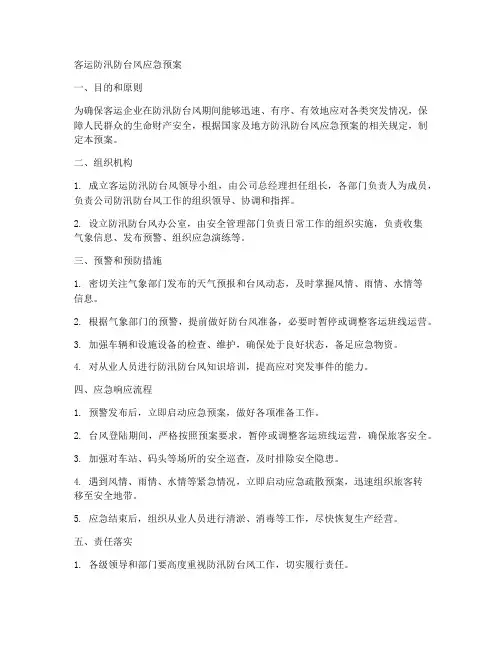 客运防汛防台风应急预案

一、目的和原则

为确保客运企业在防汛防台风期间能够迅速、有序、有效地应对各类突发情况，保障人民群众的生命财产安全，根据国家及地方防汛防台风应急预案的相关规定，制定本预案。

二、组织机构

1. 成立客运防汛防台风领导小组，由公司总经理担任组长，各部门负责人为成员，负责公司防汛防台风工作的组织领导、协调和指挥。

2. 设立防汛防台风办公室，由安全管理部门负责日常工作的组织实施，负责收集气象信息、发布预警、组织应急演练等。

三、预警和预防措施

1. 密切关注气象部门发布的天气预报和台风动态，及时掌握风情、雨情、水情等信息。

2. 根据气象部门的预警，提前做好防台风准备，必要时暂停或调整客运班线运营。

3. 加强车辆和设施设备的检查、维护，确保处于良好状态，备足应急物资。

4. 对从业人员进行防汛防台风知识培训，提高应对突发事件的能力。

四、应急响应流程

1. 预警发布后，立即启动应急预案，做好各项准备工作。

2. 台风登陆期间，严格按照预案要求，暂停或调整客运班线运营，确保旅客安全。

3. 加强对车站、码头等场所的安全巡查，及时排除安全隐患。

4. 遇到风情、雨情、水情等紧急情况，立即启动应急疏散预案，迅速组织旅客转移至安全地带。

5. 应急结束后，组织从业人员进行清淤、消毒等工作，尽快恢复生产经营。

五、责任落实

1. 各级领导和部门要高度重视防汛防台风工作，切实履行责任。